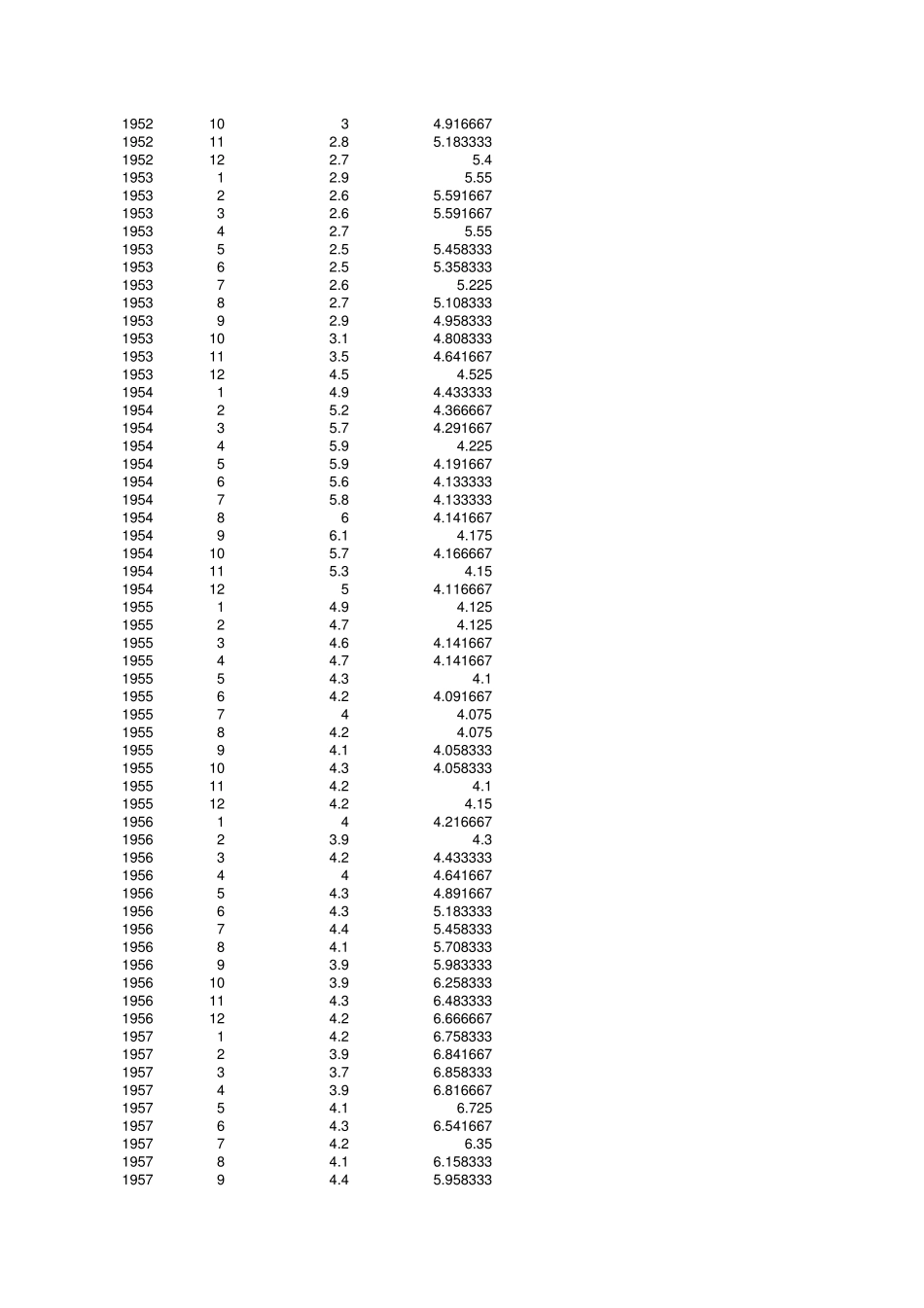 | | | | |
|---|---|---|---|
| 1952 | 10 | 3 | 4.916667 |
| 1952 | 11 | 2.8 | 5.183333 |
| 1952 | 12 | 2.7 | 5.4 |
| 1953 | 1 | 2.9 | 5.55 |
| 1953 | 2 | 2.6 | 5.591667 |
| 1953 | 3 | 2.6 | 5.591667 |
| 1953 | 4 | 2.7 | 5.55 |
| 1953 | 5 | 2.5 | 5.458333 |
| 1953 | 6 | 2.5 | 5.358333 |
| 1953 | 7 | 2.6 | 5.225 |
| 1953 | 8 | 2.7 | 5.108333 |
| 1953 | 9 | 2.9 | 4.958333 |
| 1953 | 10 | 3.1 | 4.808333 |
| 1953 | 11 | 3.5 | 4.641667 |
| 1953 | 12 | 4.5 | 4.525 |
| 1954 | 1 | 4.9 | 4.433333 |
| 1954 | 2 | 5.2 | 4.366667 |
| 1954 | 3 | 5.7 | 4.291667 |
| 1954 | 4 | 5.9 | 4.225 |
| 1954 | 5 | 5.9 | 4.191667 |
| 1954 | 6 | 5.6 | 4.133333 |
| 1954 | 7 | 5.8 | 4.133333 |
| 1954 | 8 | 6 | 4.141667 |
| 1954 | 9 | 6.1 | 4.175 |
| 1954 | 10 | 5.7 | 4.166667 |
| 1954 | 11 | 5.3 | 4.15 |
| 1954 | 12 | 5 | 4.116667 |
| 1955 | 1 | 4.9 | 4.125 |
| 1955 | 2 | 4.7 | 4.125 |
| 1955 | 3 | 4.6 | 4.141667 |
| 1955 | 4 | 4.7 | 4.141667 |
| 1955 | 5 | 4.3 | 4.1 |
| 1955 | 6 | 4.2 | 4.091667 |
| 1955 | 7 | 4 | 4.075 |
| 1955 | 8 | 4.2 | 4.075 |
| 1955 | 9 | 4.1 | 4.058333 |
| 1955 | 10 | 4.3 | 4.058333 |
| 1955 | 11 | 4.2 | 4.1 |
| 1955 | 12 | 4.2 | 4.15 |
| 1956 | 1 | 4 | 4.216667 |
| 1956 | 2 | 3.9 | 4.3 |
| 1956 | 3 | 4.2 | 4.433333 |
| 1956 | 4 | 4 | 4.641667 |
| 1956 | 5 | 4.3 | 4.891667 |
| 1956 | 6 | 4.3 | 5.183333 |
| 1956 | 7 | 4.4 | 5.458333 |
| 1956 | 8 | 4.1 | 5.708333 |
| 1956 | 9 | 3.9 | 5.983333 |
| 1956 | 10 | 3.9 | 6.258333 |
| 1956 | 11 | 4.3 | 6.483333 |
| 1956 | 12 | 4.2 | 6.666667 |
| 1957 | 1 | 4.2 | 6.758333 |
| 1957 | 2 | 3.9 | 6.841667 |
| 1957 | 3 | 3.7 | 6.858333 |
| 1957 | 4 | 3.9 | 6.816667 |
| 1957 | 5 | 4.1 | 6.725 |
| 1957 | 6 | 4.3 | 6.541667 |
| 1957 | 7 | 4.2 | 6.35 |
| 1957 | 8 | 4.1 | 6.158333 |
| 1957 | 9 | 4.4 | 5.958333 |